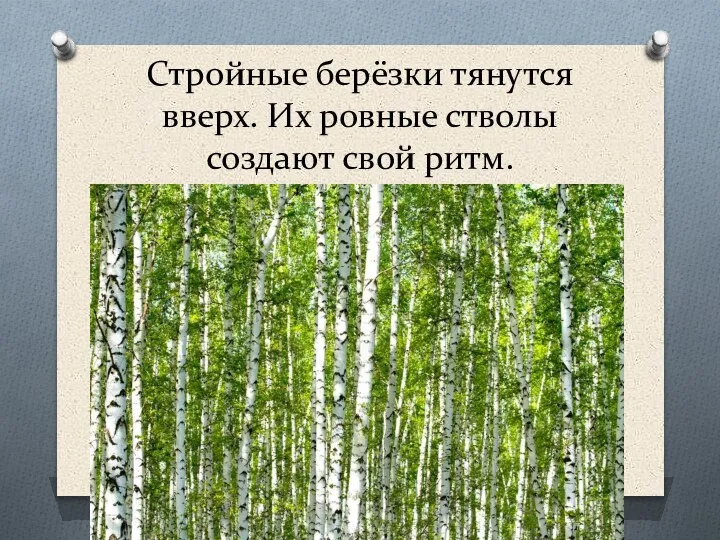 Стройные берёзки тянутся вверх. Их ровные стволы создают свой ритм.